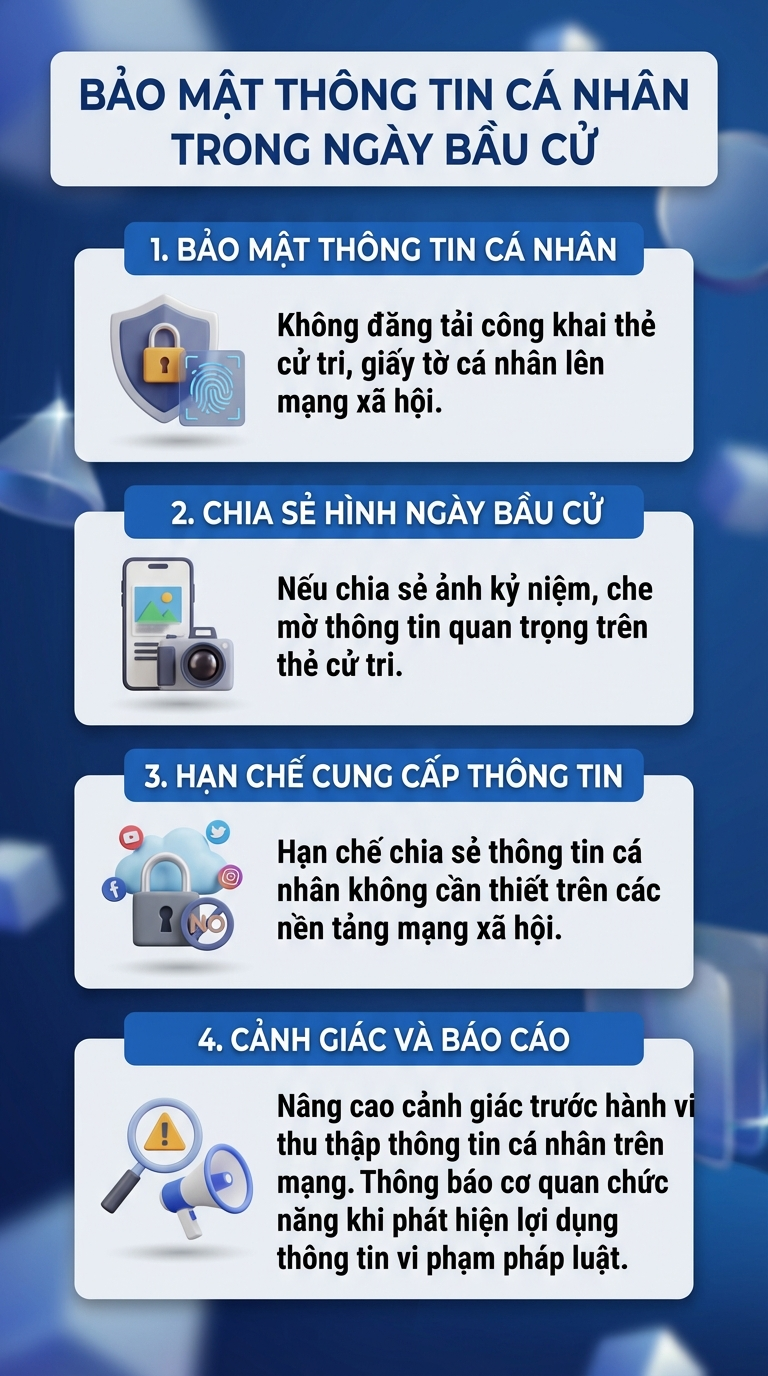 BẢO MẬT THÔNG TIN CÁ NHÂN TRONG NGÀY BẦU CỬ

1. BẢO MẬT THÔNG TIN CÁ NHÂN

Không đăng tải công khai thẻ cử tri, giấy tờ cá nhân lên mạng xã hội.

2. CHIA SẺ HÌNH NGÀY BẦU CỬ

Nếu chia sẻ ảnh kỷ niệm, che mờ thông tin quan trọng trên thẻ cử tri.

3. HẠN CHẾ CUNG CẤP THÔNG TIN

NO

Hạn chế chia sẻ thông tin cá nhân không cần thiết trên các nền tảng mạng xã hội.

4. CẢNH GIÁC VÀ BÁO CÁO

Nâng cao cảnh giác trước hành vi thu thập thông tin cá nhân trên mạng. Thông báo cơ quan chức năng khi phát hiện lợi dụng thông tin vi phạm pháp luật.